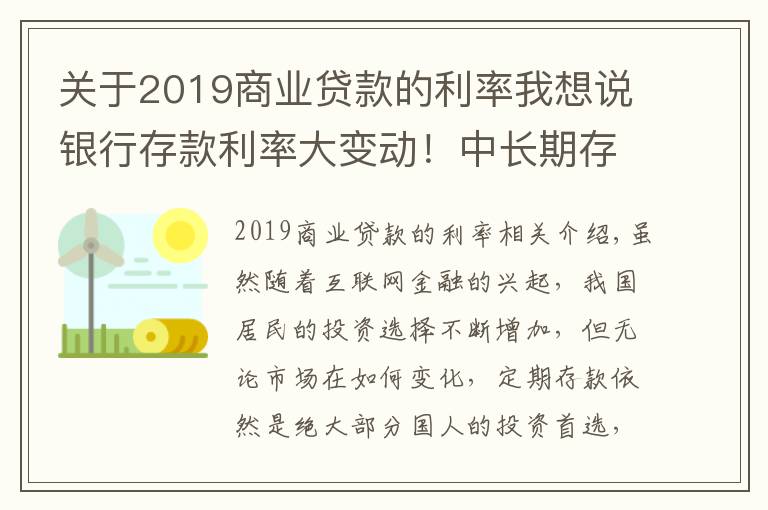 关于2019商业贷款的利率我想说银行存款利率大变动！中长期存

2019商业贷款的利率相关介绍，虽然随着互联网金融的兴起，我国居民的投资选择不断增加，但无论市场在如何变化，定期存款依然是绝大部分国人的投资首选，